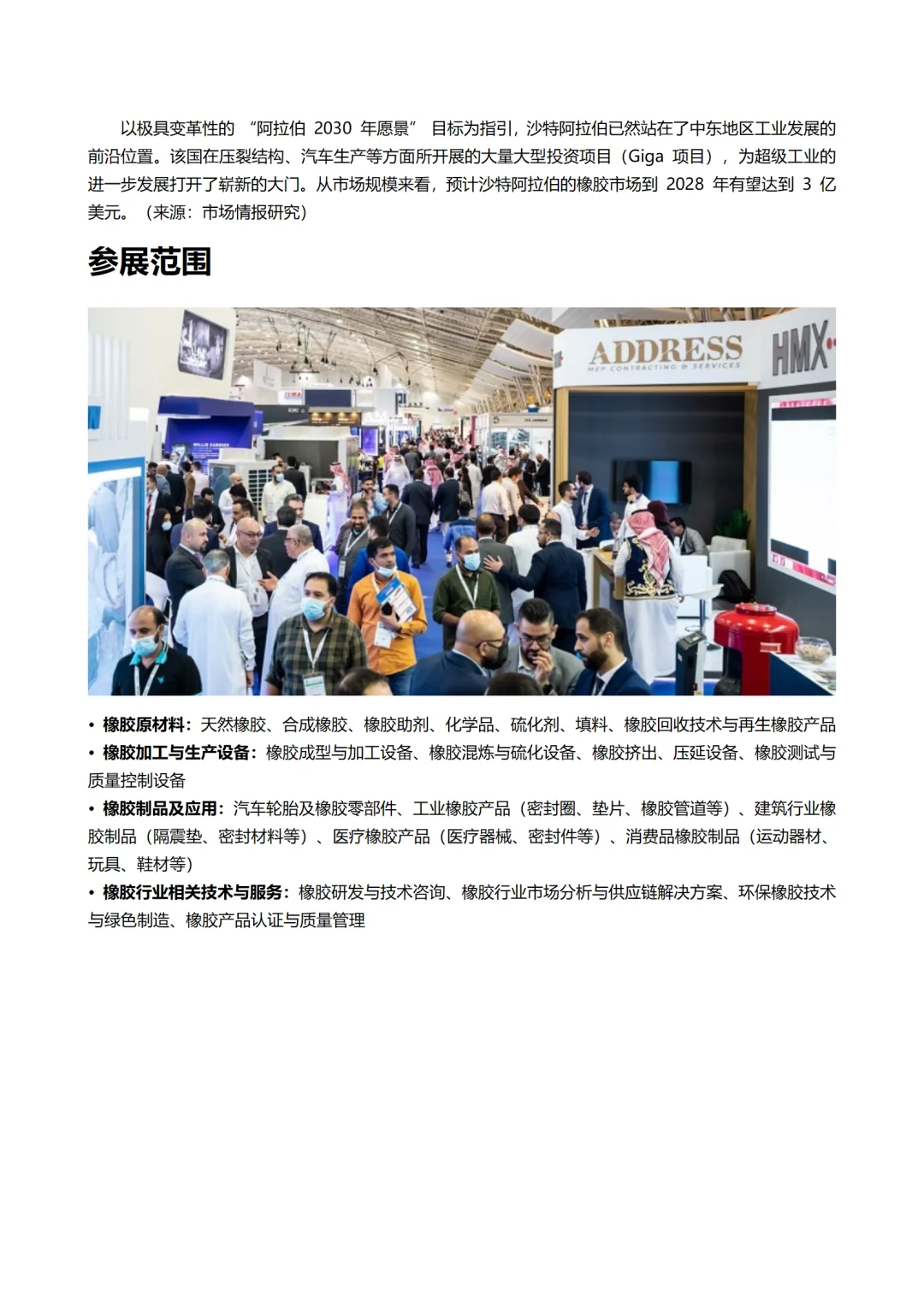 以极具变革性的 “阿拉伯 2030 年愿景” 目标为指引，沙特阿拉伯已然站在了中东地区工业发展的前沿位置。该国在压裂结构、汽车生产等方面所开展的大量大型投资项目（Giga 项目），为超级工业的进一步发展打开了崭新的大门。从市场规模来看，预计沙特阿拉伯的橡胶市场到 2028 年有望达到 3 亿美元。（来源：市场情报研究）

参展范围

ADDRESS
MEP CONTRACTING & SERVICES
HMX

• 橡胶原材料：天然橡胶、合成橡胶、橡胶助剂、化学品、硫化剂、填料、橡胶回收技术与再生橡胶产品
• 橡胶加工与生产设备：橡胶成型与加工设备、橡胶混炼与硫化设备、橡胶挤出、压延设备、橡胶测试与质量控制设备
• 橡胶制品及应用：汽车轮胎及橡胶零部件、工业橡胶产品（密封圈、垫片、橡胶管道等）、建筑行业橡胶制品（隔震垫、密封材料等）、医疗橡胶产品（医疗器械、密封件等）、消费品橡胶制品（运动器材、玩具、鞋材等）
• 橡胶行业相关技术与服务：橡胶研发与技术咨询、橡胶行业市场分析与供应链解决方案、环保橡胶技术与绿色制造、橡胶产品认证与质量管理